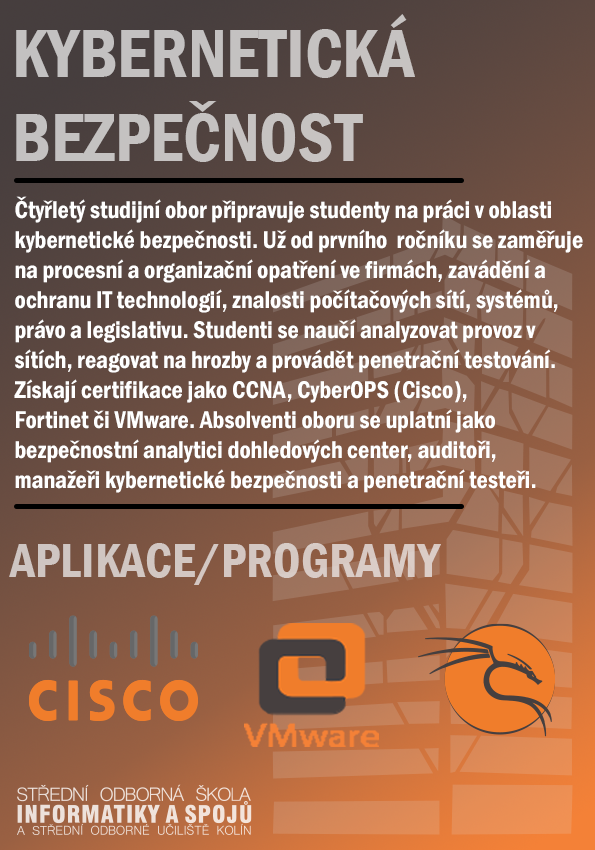 KYBERNETICKÁ BEZPEČNOST

Čtyřletý studijní obor připravuje studenty na práci v oblasti kybernetické bezpečnosti. Už od prvního ročníku se zaměřuje na procesní a organizační opatření ve firmách, zavádění a ochranu IT technologií, znalosti počítačových sítí, systémů, právo a legislativu. Studenti se naučí analyzovat provoz v sítích, reagovat na hrozby a provádět penetrační testování. Získají certifikace jako CCNA, CyberOPS (Cisco), Fortinet či VMware. Absolventi oboru se uplatní jako bezpečnostní analytici dohledových center, auditoři, manažeři kybernetické bezpečnosti a penetrační testeři.

APLIKACE/PROGRAMY

CISCO

VMware

STŘEDNÍ ODBORNÁ ŠKOLA
INFORMATIKY A SPOJŮ
A STŘEDNÍ ODBORNÉ UČILIŠTĚ KOLÍN